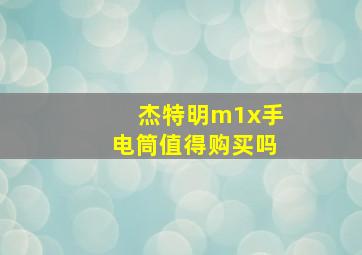 杰特明m1x手电筒值得购买吗